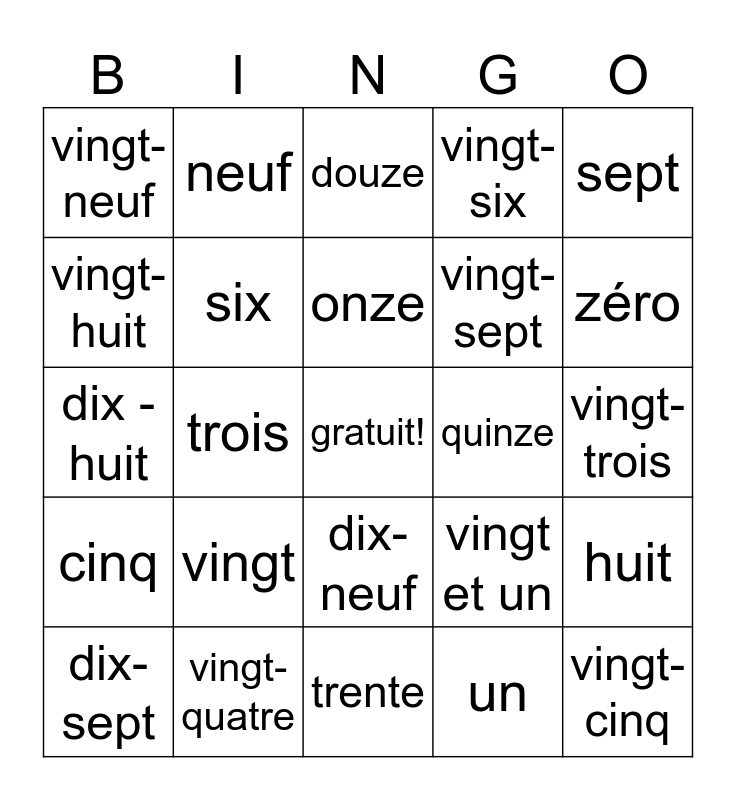 | B | I | N | G | O |
|---|---|---|---|---|
| vingt-neuf | neuf | douze | vingt-six | sept |
| vingt-huit | six | onze | vingt-sept | zéro |
| dix - huit | trois | gratuit! | quinze | vingt-trois |
| cinq | vingt | dix-neuf | vingt et un | huit |
| dix-sept | vingt-quatre | trente | un | vingt-cinq |